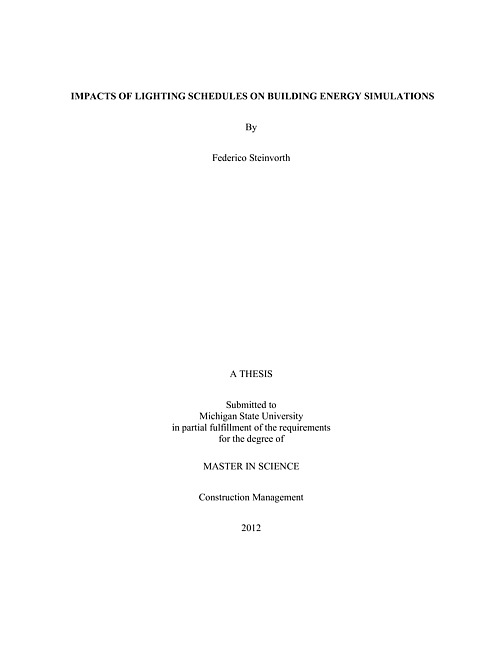 IMPACTS OF LIGHTING SCHEDULES ON BUILDING ENERGY SIMULATIONS

By

Federico Steinvorth

A THESIS

Submitted to
Michigan State University
in partial fulfillment of the requirements
for the degree of

MASTER IN SCIENCE

Construction Management

2012